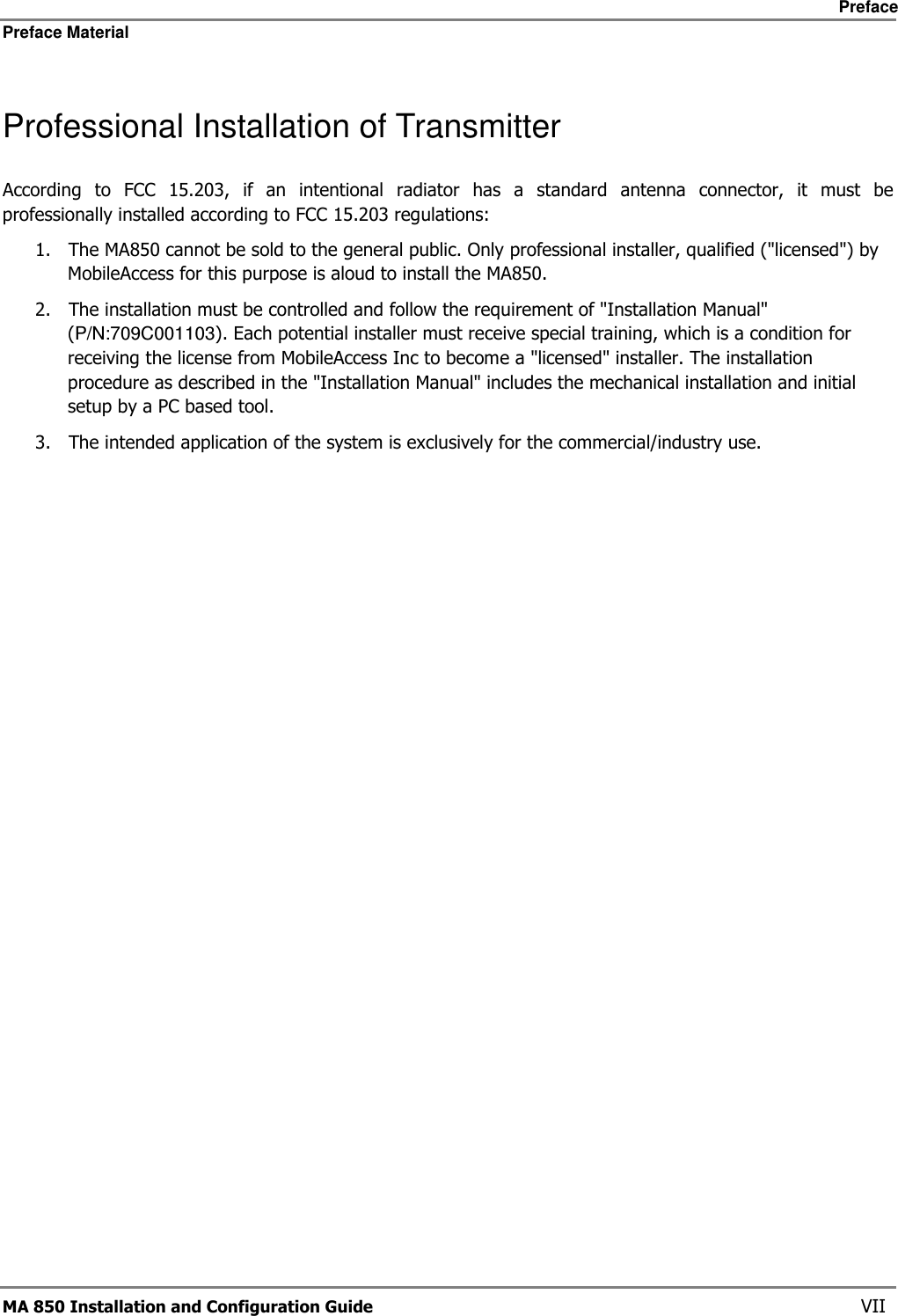 Preface

Preface Material

Professional Installation of Transmitter

According to FCC 15.203, if an intentional radiator has a standard antenna connector, it must be professionally installed according to FCC 15.203 regulations:

1. The MA850 cannot be sold to the general public. Only professional installer, qualified ("licensed") by MobileAccess for this purpose is aloud to install the MA850.

2. The installation must be controlled and follow the requirement of "Installation Manual" (P/N:709C001103). Each potential installer must receive special training, which is a condition for receiving the license from MobileAccess Inc to become a "licensed" installer. The installation procedure as described in the "Installation Manual" includes the mechanical installation and initial setup by a PC based tool.

3. The intended application of the system is exclusively for the commercial/industry use.

MA 850 Installation and Configuration Guide VII